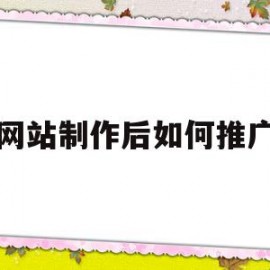 网站制作后如何推广